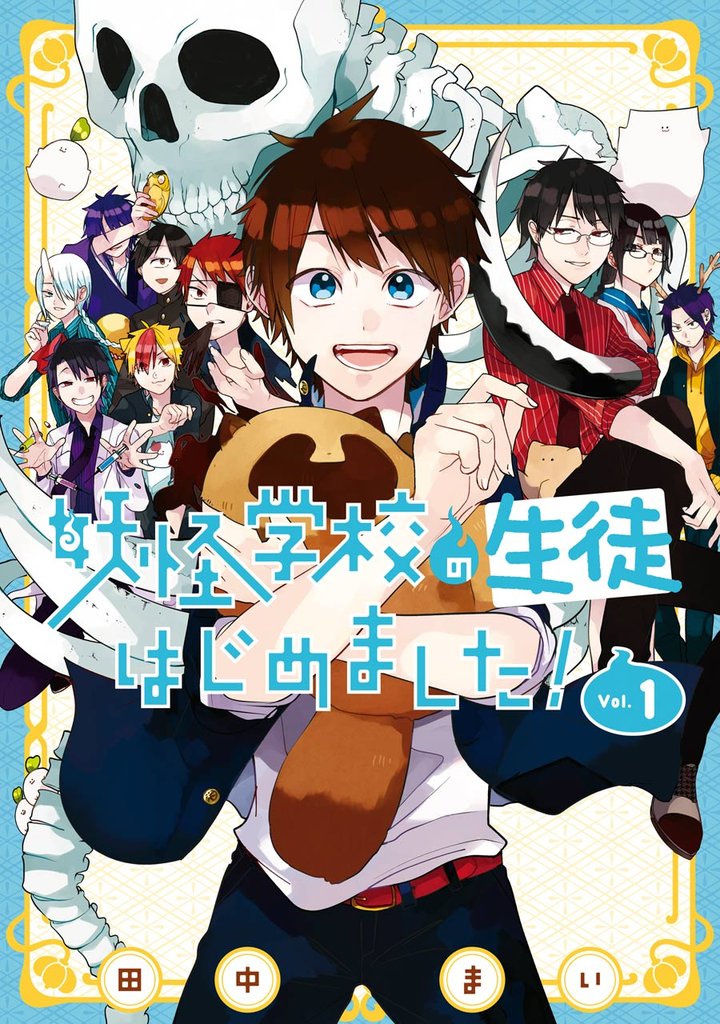 妖怪学校の生徒はじめました! Vol. 1

田中まい